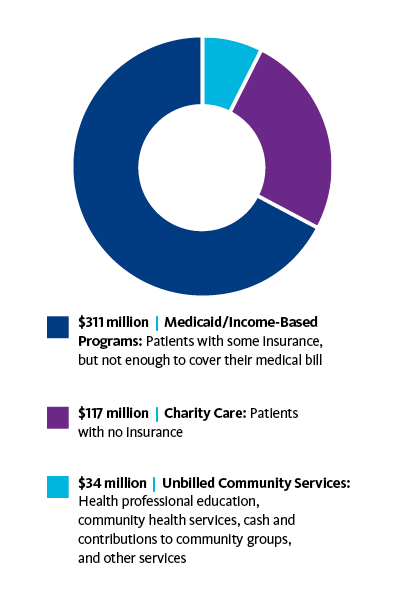 \$311 million | Medicaid/Income-Based Programs: Patients with some insurance, but not enough to cover their medical bill

\$117 million | Charity Care: Patients with no insurance

\$34 million | Unbilled Community Services: Health professional education, community health services, cash and contributions to community groups, and other services